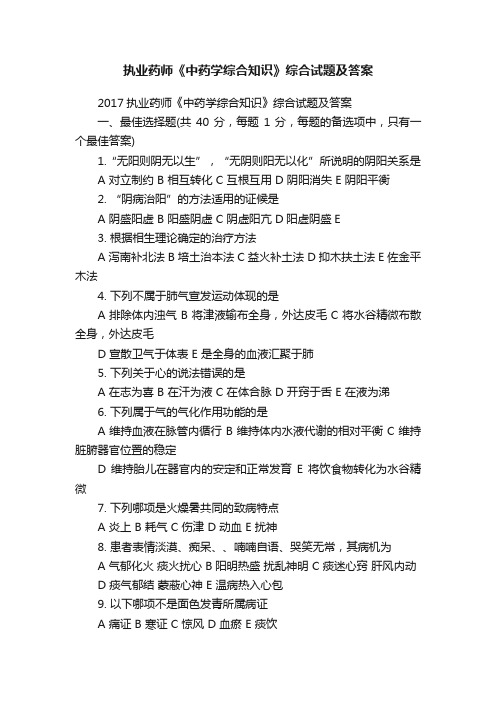 执业药师《中药学综合知识》综合试题及答案

2017 执业药师《中药学综合知识》综合试题及答案

一、最佳选择题(共 40 分，每题 1 分，每题的备选项中，只有一个最佳答案)

1. “无阳则阴无以生”，“无阴则阳无以化”所说明的阴阳关系是

A 对立制约 B 相互转化 C 互根互用 D 阴阳消失 E 阴阳平衡

2. “阴病治阳”的方法适用的证候是

A 阴盛阳虚 B 阳盛阴虚 C 阴虚阳亢 D 阳虚阴盛 E

3. 根据相生理论确定的治疗方法

A 泻南补北法 B 培土治本法 C 益火补土法 D 抑木扶土法 E 佐金平木法

4. 下列不属于肺气宣发运动体现的是

A 排除体内浊气 B 将津液输布全身，外达皮毛 C 将水谷精微布散全身，外达皮毛

D 宣散卫气于体表 E 是全身的血液汇聚于肺

5. 下列关于心的说法错误的是

A 在志为喜 B 在汗为液 C 在体合脉 D 开窍于舌 E 在液为涕

6. 下列属于气的气化作用功能的是

A 维持血液在脉管内循行 B 维持体内水液代谢的相对平衡 C 维持脏腑器官位置的稳定

D 维持胎儿在器官内的安定和正常发育 E 将饮食物转化为水谷精微

7. 下列哪项是火燥暑共同的致病特点

A 炎上 B 耗气 C 伤津 D 动血 E 扰神

8. 患者表情淡漠、痴呆、、喃喃自语、哭笑无常，其病机为

A 气郁化火 痰火扰心 B 阳明热盛 扰乱神明 C 痰迷心窍 肝风内动

D 痰气郁结 蒙蔽心神 E 温病热入心包

9. 以下哪项不是面色发青所属病证

A 痛证 B 寒证 C 惊风 D 血瘀 E 痰饮